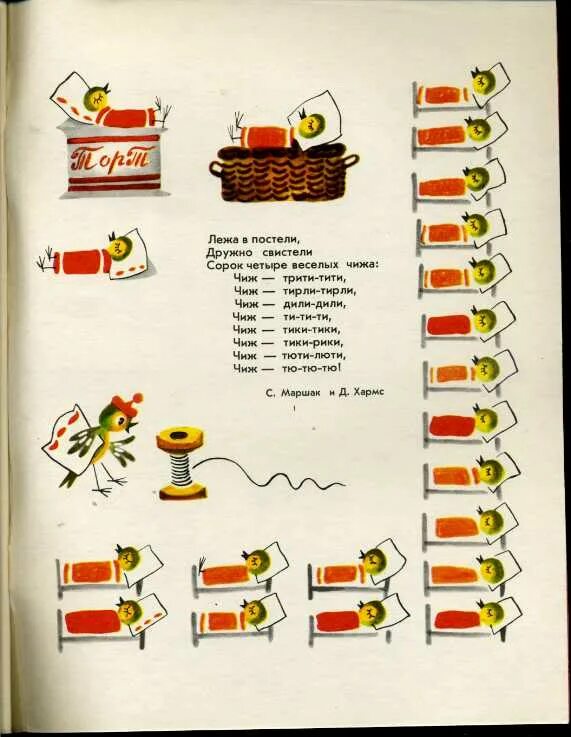 Торт

Лежа в постели,
Дружно свистели
Сорок четыре веселых чижа:
Чиж — трити-тити,
Чиж — тирли-тирли,
Чиж — дили-дили,
Чиж — ти-ти-ти,
Чиж — тики-тики,
Чиж — тики-рики,
Чиж — тюти-люти,
Чиж — тю-тю-тю!

С. Маршак и Д. Хармс